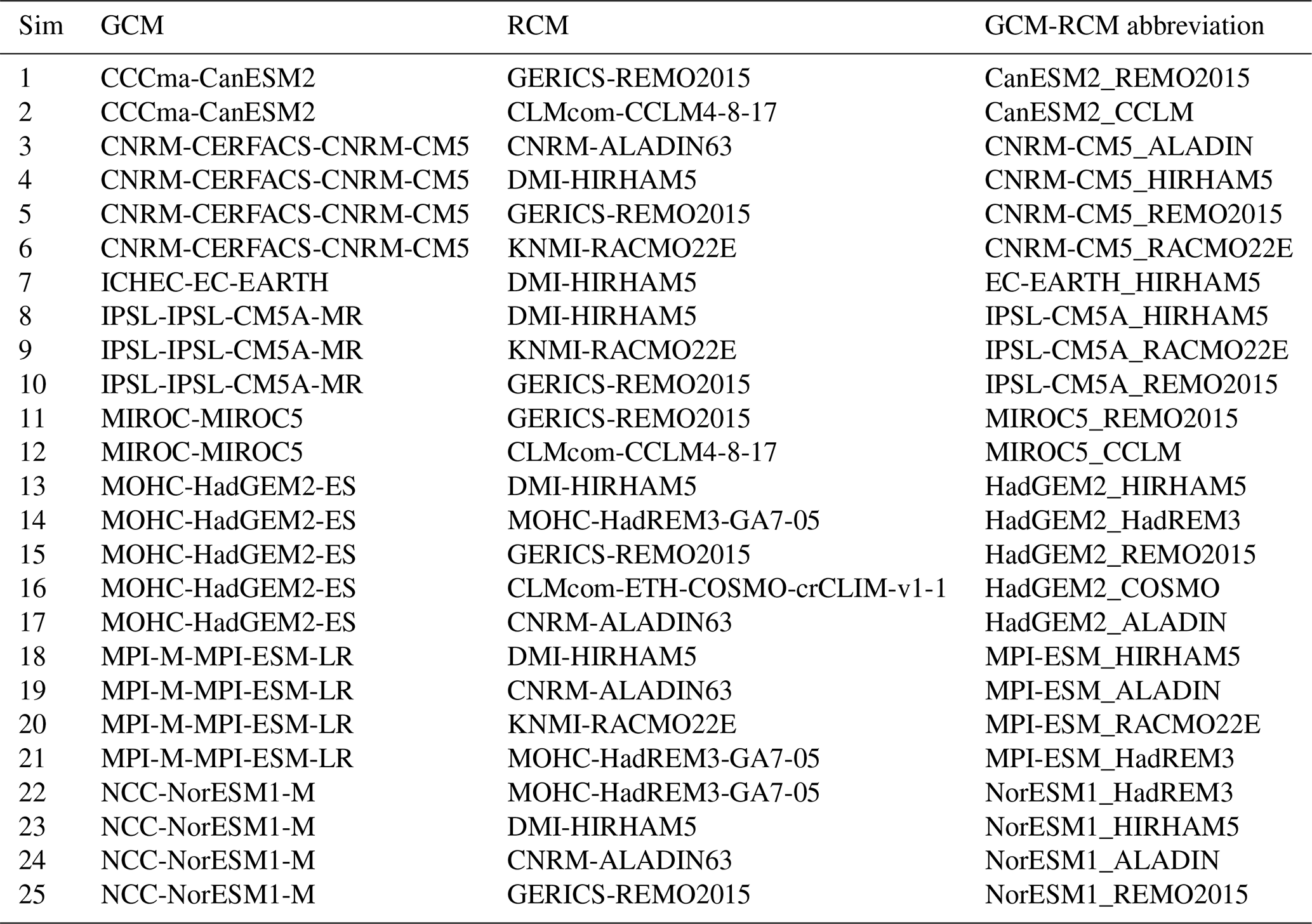 | Sim | GCM | RCM | GCM-RCM abbreviation |
|---|---|---|---|
| 1 | CCCma-CanESM2 | GERICS-REMO2015 | CanESM2_REMO2015 |
| 2 | CCCma-CanESM2 | CLMcom-CCLM4-8-17 | CanESM2_CCLM |
| 3 | CNRM-CERFACS-CNRM-CM5 | CNRM-ALADIN63 | CNRM-CM5_ALADIN |
| 4 | CNRM-CERFACS-CNRM-CM5 | DMI-HIRHAM5 | CNRM-CM5_HIRHAM5 |
| 5 | CNRM-CERFACS-CNRM-CM5 | GERICS-REMO2015 | CNRM-CM5_REMO2015 |
| 6 | CNRM-CERFACS-CNRM-CM5 | KNMI-RACMO22E | CNRM-CM5_RACMO22E |
| 7 | ICHEC-EC-EARTH | DMI-HIRHAM5 | EC-EARTH_HIRHAM5 |
| 8 | IPSL-IPSL-CM5A-MR | DMI-HIRHAM5 | IPSL-CM5A_HIRHAM5 |
| 9 | IPSL-IPSL-CM5A-MR | KNMI-RACMO22E | IPSL-CM5A_RACMO22E |
| 10 | IPSL-IPSL-CM5A-MR | GERICS-REMO2015 | IPSL-CM5A_REMO2015 |
| 11 | MIROC-MIROC5 | GERICS-REMO2015 | MIROC5_REMO2015 |
| 12 | MIROC-MIROC5 | CLMcom-CCLM4-8-17 | MIROC5_CCLM |
| 13 | MOHC-HadGEM2-ES | DMI-HIRHAM5 | HadGEM2_HIRHAM5 |
| 14 | MOHC-HadGEM2-ES | MOHC-HadREM3-GA7-05 | HadGEM2_HadREM3 |
| 15 | MOHC-HadGEM2-ES | GERICS-REMO2015 | HadGEM2_REMO2015 |
| 16 | MOHC-HadGEM2-ES | CLMcom-ETH-COSMO-crCLIM-v1-1 | HadGEM2_COSMO |
| 17 | MOHC-HadGEM2-ES | CNRM-ALADIN63 | HadGEM2_ALADIN |
| 18 | MPI-M-MPI-ESM-LR | DMI-HIRHAM5 | MPI-ESM_HIRHAM5 |
| 19 | MPI-M-MPI-ESM-LR | CNRM-ALADIN63 | MPI-ESM_ALADIN |
| 20 | MPI-M-MPI-ESM-LR | KNMI-RACMO22E | MPI-ESM_RACMO22E |
| 21 | MPI-M-MPI-ESM-LR | MOHC-HadREM3-GA7-05 | MPI-ESM_HadREM3 |
| 22 | NCC-NorESM1-M | MOHC-HadREM3-GA7-05 | NorESM1_HadREM3 |
| 23 | NCC-NorESM1-M | DMI-HIRHAM5 | NorESM1_HIRHAM5 |
| 24 | NCC-NorESM1-M | CNRM-ALADIN63 | NorESM1_ALADIN |
| 25 | NCC-NorESM1-M | GERICS-REMO2015 | NorESM1_REMO2015 |